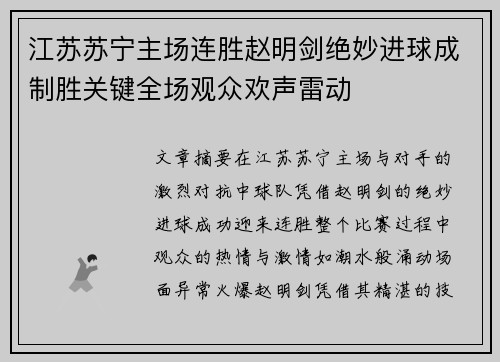 江苏苏宁主场连胜赵明剑绝妙进球成制胜关键全场观众欢声雷动

文章摘要在江苏苏宁主场与对手的激烈对抗中球队凭借赵明剑的绝妙进球成功迎来连胜整个比赛过程中观众的热情与激情如潮水般涌动场面异常火爆赵明剑凭借其精湛的技